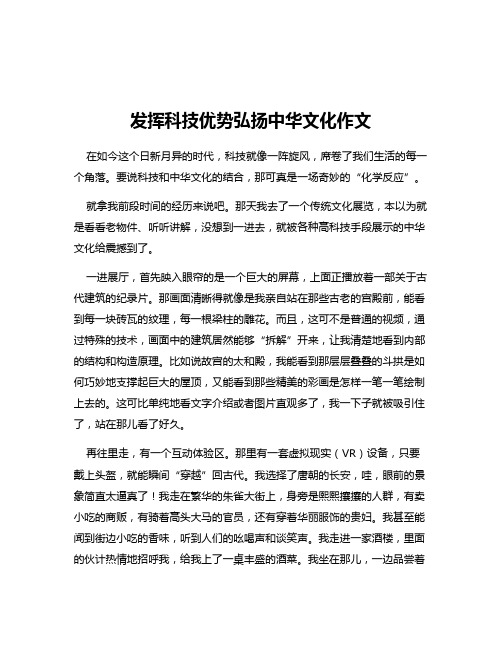 发挥科技优势弘扬中华文化作文

在如今这个日新月异的时代，科技就像一阵旋风，席卷了我们生活的每一个角落。要说科技和中华文化的结合，那可真是一场奇妙的“化学反应”。

就拿我前段时间的经历来说吧。那天我去了一个传统文化展览，本以为就是看看老物件、听听讲解，没想到一进去，就被各种高科技手段展示的中华文化给震撼到了。

一进展厅，首先映入眼帘的是一个巨大的屏幕，上面正播放着一部关于古代建筑的纪录片。那画面清晰得就像是我亲自站在那些古老的宫殿前，能看到每一块砖瓦的纹理，每一根梁柱的雕花。而且，这可不是普通的视频，通过特殊的技术，画面中的建筑居然能够“拆解”开来，让我清楚地看到内部的结构和构造原理。比如说故宫的太和殿，我能看到那层层叠叠的斗拱是如何巧妙地支撑起巨大的屋顶，又能看到那些精美的彩画是怎样一笔一笔绘制上去的。这可比单纯地看文字介绍或者图片直观多了，我一下子就被吸引住了，站在那儿看了好久。

再往里走，有一个互动体验区。那里有一套虚拟现实（VR）设备，只要戴上头盔，就能瞬间“穿越”回古代。我选择了唐朝的长安，哇，眼前的景象简直太逼真了！我走在繁华的朱雀大街上，身旁是熙熙攘攘的人群，有卖小吃的商贩，有骑着高头大马的官员，还有穿着华丽服饰的贵妇。我甚至能闻到街边小吃的香味，听到人们的吆喝声和谈笑声。我走进一家酒楼，里面的伙计热情地招呼我，给我上了一桌丰盛的酒菜。我坐在那儿，一边品尝着